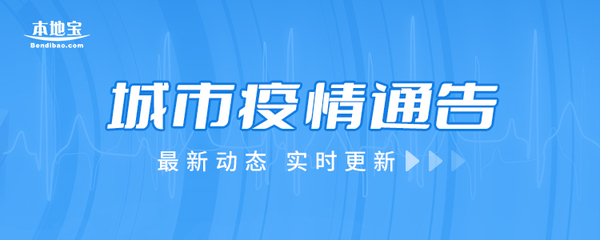 本地宝
Bendibao.com

城市疫情通告

最新动态 实时更新